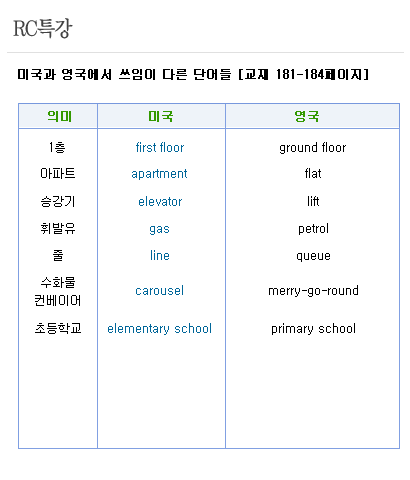 RC특강

미국과 영국에서 쓰임이 다른 단어들 [교재 181-184페이지]

| 의미 | 미국 | 영국 |
|---|---|---|
| 1층 | first floor | ground floor |
| 아파트 | apartment | flat |
| 승강기 | elevator | lift |
| 휘발유 | gas | petrol |
| 줄 | line | queue |
| 수화물 컨베이어 | carousel | merry-go-round |
| 초등학교 | elementary school | primary school |